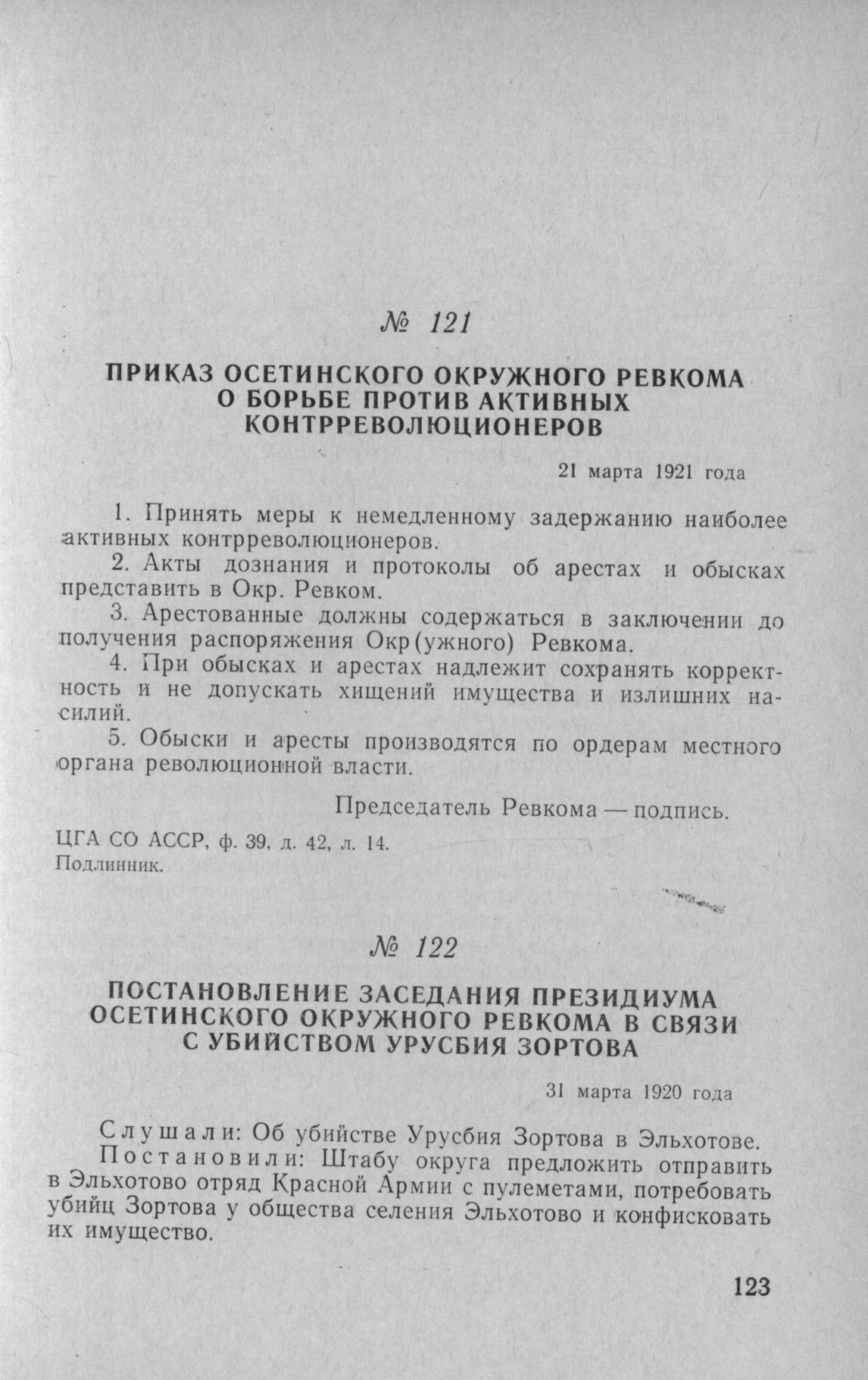 № 121

ПРИКАЗ ОСЕТИНСКОГО ОКРУЖНОГО РЕВКОМА О БОРЬБЕ ПРОТИВ АКТИВНЫХ КОНТРРЕВОЛЮЦИОНЕРОВ

21 марта 1921 года

1. Принять меры к немедленному задержанию наиболее активных контрреволюционеров.

2. Акты дознания и протоколы об арестах и обысках представить в Окр. Ревком.

3. Арестованные должны содержаться в заключении до получения распоряжения Окр(ужного) Ревкома.

4. При обысках и арестах надлежит сохранять корректность и не допускать хищений имущества и излишних насилий.

5. Обыски и аресты производятся по ордерам местного органа революционной власти.

Председатель Ревкома — подпись.

ЦГА СО АССР, ф. 39, д. 42, л. 14.
Подлинник.

№ 122

ПОСТАНОВЛЕНИЕ ЗАСЕДАНИЯ ПРЕЗИДИУМА ОСЕТИНСКОГО ОКРУЖНОГО РЕВКОМА В СВЯЗИ С УБИЙСТВОМ УРУСБИЯ ЗОРТОВА

31 марта 1920 года

Слушали: Об убийстве Урусбия Зортова в Эльхотове.

Постановили: Штабу округа предложить отправить в Эльхотово отряд Красной Армии с пулеметами, потребовать убийц Зортова у общества селения Эльхотово и конфисковать их имущество.

123